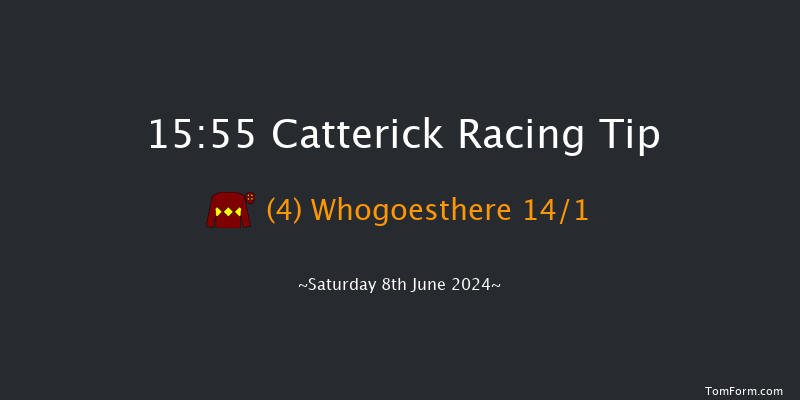 15:55 Catterick Racing Tip

(4) Whogoesthere 14/1

~Saturday 8th June 2024~

TomForm.com